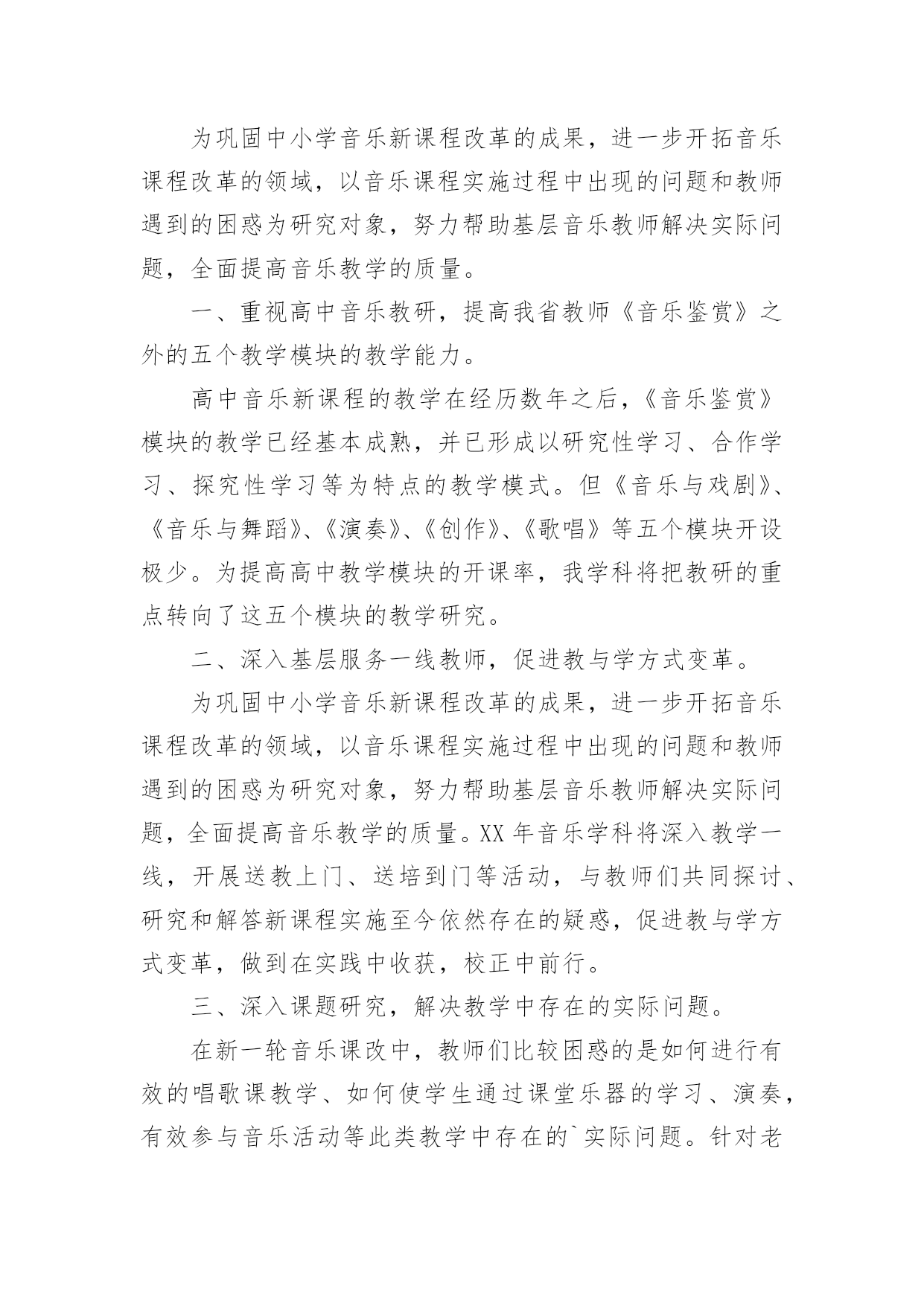 为巩固中小学音乐新课程改革的成果，进一步开拓音乐课程改革的领域，以音乐课程实施过程中出现的问题和教师遇到的困惑为研究对象，努力帮助基层音乐教师解决实际问题，全面提高音乐教学的质量。

一、重视高中音乐教研，提高我省教师《音乐鉴赏》之外的五个教学模块的教学能力。

高中音乐新课程的教学在经历数年之后，《音乐鉴赏》模块的教学已经基本成熟，并已形成以研究性学习、合作学习、探究性学习等为特点的教学模式。但《音乐与戏剧》、《音乐与舞蹈》、《演奏》、《创作》、《歌唱》等五个模块开设极少。为提高高中教学模块的开课率，我学科将把教研的重点转向了这五个模块的教学研究。

二、深入基层服务一线教师，促进教与学方式变革。

为巩固中小学音乐新课程改革的成果，进一步开拓音乐课程改革的领域，以音乐课程实施过程中出现的问题和教师遇到的困惑为研究对象，努力帮助基层音乐教师解决实际问题，全面提高音乐教学的质量。XX年音乐学科将深入教学一线，开展送教上门、送培到门等活动，与教师们共同探讨、研究和解答新课程实施至今依然存在的疑惑，促进教与学方式变革，做到在实践中收获，校正中前行。

三、深入课题研究，解决教学中存在的实际问题。

在新一轮音乐课改中，教师们比较困惑的是如何进行有效的唱歌课教学、如何使学生通过课堂乐器的学习、演奏，有效参与音乐活动等此类教学中存在的`实际问题。针对老